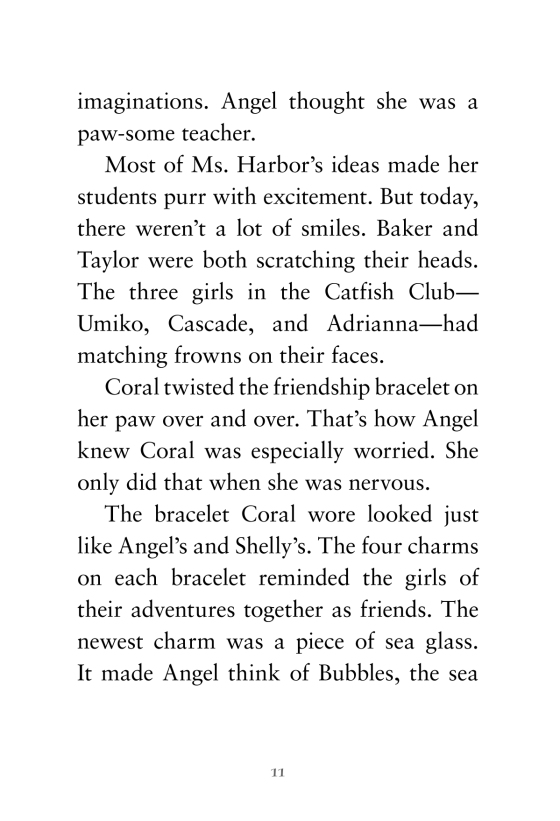 imaginations. Angel thought she was a paw-some teacher.

Most of Ms. Harbor's ideas made her students purr with excitement. But today, there weren't a lot of smiles. Baker and Taylor were both scratching their heads. The three girls in the Catfish Club—Umiko, Cascade, and Adrianna—had matching frowns on their faces.

Coral twisted the friendship bracelet on her paw over and over. That's how Angel knew Coral was especially worried. She only did that when she was nervous.

The bracelet Coral wore looked just like Angel's and Shelly's. The four charms on each bracelet reminded the girls of their adventures together as friends. The newest charm was a piece of sea glass. It made Angel think of Bubbles, the sea

11